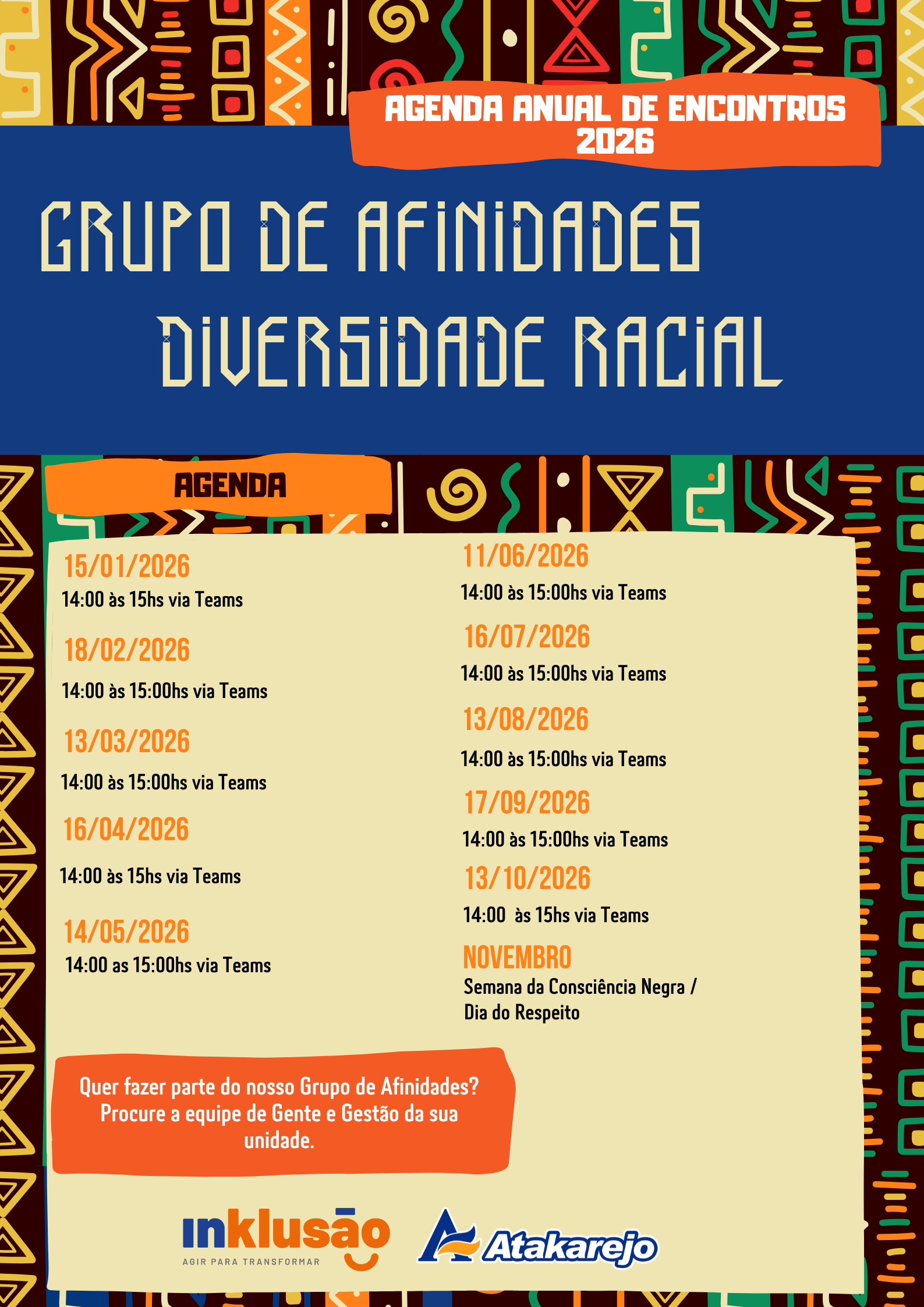 AGENDA ANUAL DE ENCONTROS 2026

GRUPO DE AFINIDADES

DIVERSIDADE RACIAL

AGENDA

15/01/2026
14:00 às 15hs via Teams

18/02/2026
14:00 às 15:00hs via Teams

13/03/2026
14:00 às 15:00hs via Teams

16/04/2026
14:00 às 15hs via Teams

14/05/2026
14:00 as 15:00hs via Teams

11/06/2026
14:00 às 15:00hs via Teams

16/07/2026
14:00 às 15:00hs via Teams

13/08/2026
14:00 às 15:00hs via Teams

17/09/2026
14:00 às 15:00hs via Teams

13/10/2026
14:00 às 15hs via Teams

NOVEMBRO
Semana da Consciência Negra / Dia do Respeito

Quer fazer parte do nosso Grupo de Afinidades? Procure a equipe de Gente e Gestão da sua unidade.

inklusão
AGIR PARA TRANSFORMAR

Atakarejo